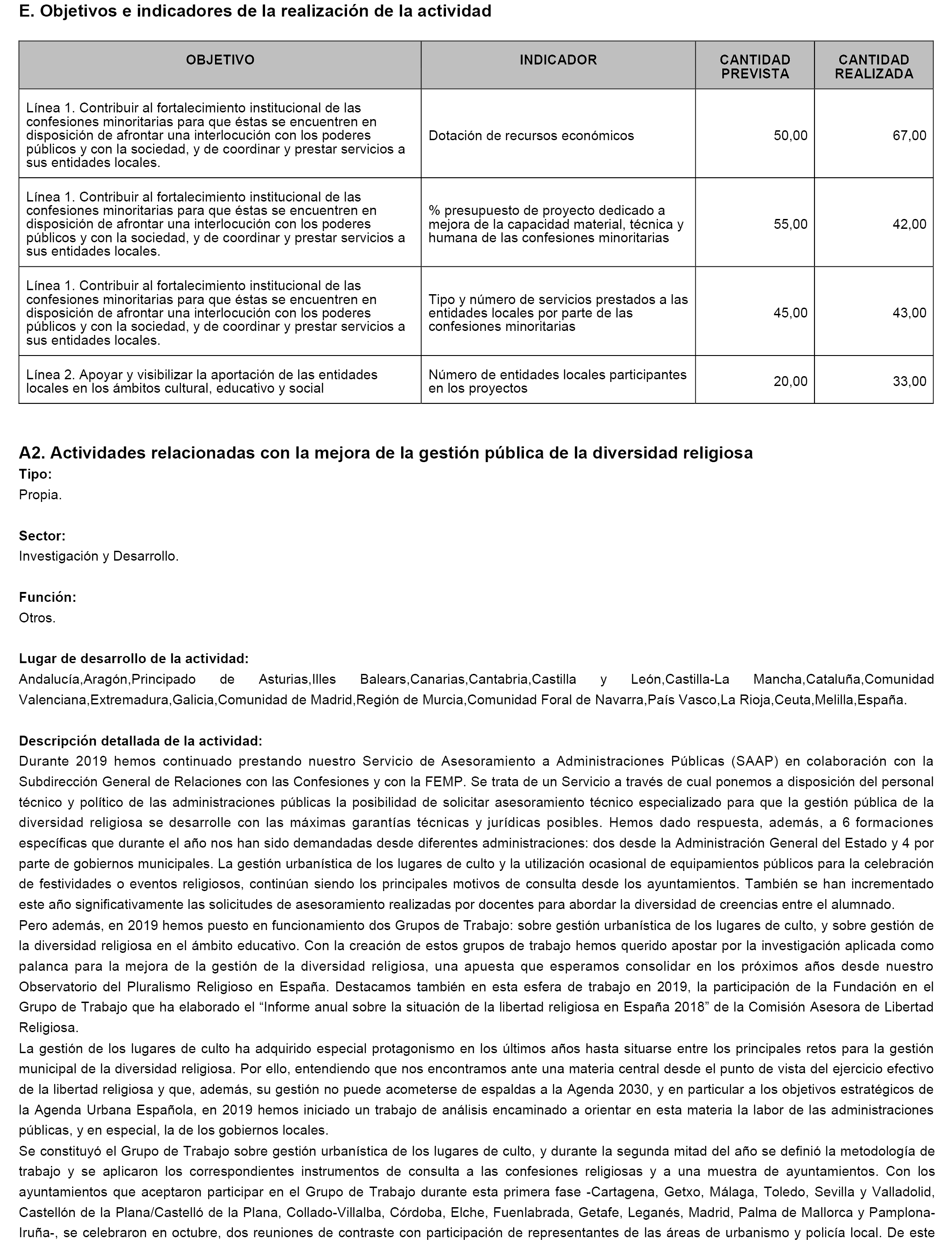 E. Objetivos e indicadores de la realización de la actividad

| OBJETIVO | INDICADOR | CANTIDAD PREVISTA | CANTIDAD REALIZADA |
|---|---|---|---|
| Línea 1. Contribuir al fortalecimiento institucional de las confesiones minoritarias para que éstas se encuentren en disposición de afrontar una interlocución con los poderes públicos y con la sociedad, y de coordinar y prestar servicios a sus entidades locales. | Dotación de recursos económicos | 50,00 | 67,00 |
| Línea 1. Contribuir al fortalecimiento institucional de las confesiones minoritarias para que éstas se encuentren en disposición de afrontar una interlocución con los poderes públicos y con la sociedad, y de coordinar y prestar servicios a sus entidades locales. | % presupuesto de proyecto dedicado a mejora de la capacidad material, técnica y humana de las confesiones minoritarias | 55,00 | 42,00 |
| Línea 1. Contribuir al fortalecimiento institucional de las confesiones minoritarias para que éstas se encuentren en disposición de afrontar una interlocución con los poderes públicos y con la sociedad, y de coordinar y prestar servicios a sus entidades locales. | Tipo y número de servicios prestados a las entidades locales por parte de las confesiones minoritarias | 45,00 | 43,00 |
| Línea 2. Apoyar y visibilizar la aportación de las entidades locales en los ámbitos cultural, educativo y social | Número de entidades locales participantes en los proyectos | 20,00 | 33,00 |

A2. Actividades relacionadas con la mejora de la gestión pública de la diversidad religiosa
Tipo:
Propia.

Sector:
Investigación y Desarrollo.

Función:
Otros.

Lugar de desarrollo de la actividad:
Andalucía,Aragón,Principado de Asturias,Illes Balears,Canarias,Cantabria,Castilla y León,Castilla-La Mancha,Cataluña,Comunidad Valenciana,Extremadura,Galicia,Comunidad de Madrid,Región de Murcia,Comunidad Foral de Navarra,País Vasco,La Rioja,Ceuta,Melilla,España.

Descripción detallada de la actividad:
Durante 2019 hemos continuado prestando nuestro Servicio de Asesoramiento a Administraciones Públicas (SAAP) en colaboración con la Subdirección General de Relaciones con las Confesiones y con la FEMP. Se trata de un Servicio a través de cual ponemos a disposición del personal técnico y político de las administraciones públicas la posibilidad de solicitar asesoramiento técnico especializado para que la gestión pública de la diversidad religiosa se desarrolle con las máximas garantías técnicas y jurídicas posibles. Hemos dado respuesta, además, a 6 formaciones específicas que durante el año nos han sido demandadas desde diferentes administraciones: dos desde la Administración General del Estado y 4 por parte de gobiernos municipales. La gestión urbanística de los lugares de culto y la utilización ocasional de equipamientos públicos para la celebración de festividades o eventos religiosos, continúan siendo los principales motivos de consulta desde los ayuntamientos. También se han incrementado este año significativamente las solicitudes de asesoramiento realizadas por docentes para abordar la diversidad de creencias entre el alumnado.
Pero además, en 2019 hemos puesto en funcionamiento dos Grupos de Trabajo: sobre gestión urbanística de los lugares de culto, y sobre gestión de la diversidad religiosa en el ámbito educativo. Con la creación de estos grupos de trabajo hemos querido apostar por la investigación aplicada como palanca para la mejora de la gestión de la diversidad religiosa, una apuesta que esperamos consolidar en los próximos años desde nuestro Observatorio del Pluralismo Religioso en España. Destacamos también en esta esfera de trabajo en 2019, la participación de la Fundación en el Grupo de Trabajo que ha elaborado el “Informe anual sobre la situación de la libertad religiosa en España 2018” de la Comisión Asesora de Libertad Religiosa.
La gestión de los lugares de culto ha adquirido especial protagonismo en los últimos años hasta situarse entre los principales retos para la gestión municipal de la diversidad religiosa. Por ello, entendiendo que nos encontramos ante una materia central desde el punto de vista del ejercicio efectivo de la libertad religiosa y que, además, su gestión no puede acometerse de espaldas a la Agenda 2030, y en particular a los objetivos estratégicos de la Agenda Urbana Española, en 2019 hemos iniciado un trabajo de análisis encaminado a orientar en esta materia la labor de las administraciones públicas, y en especial, la de los gobiernos locales.
Se constituyó el Grupo de Trabajo sobre gestión urbanística de los lugares de culto, y durante la segunda mitad del año se definió la metodología de trabajo y se aplicaron los correspondientes instrumentos de consulta a las confesiones religiosas y a una muestra de ayuntamientos. Con los ayuntamientos que aceptaron participar en el Grupo de Trabajo durante esta primera fase -Cartagena, Getxo, Málaga, Toledo, Sevilla y Valladolid, Castellón de la Plana/Castelló de la Plana, Collado-Villalba, Córdoba, Elche, Fuenlabrada, Getafe, Leganés, Madrid, Palma de Mallorca y Pamplona-Iruña-, se celebraron en octubre, dos reuniones de contraste con participación de representantes de las áreas de urbanismo y policía local. De este